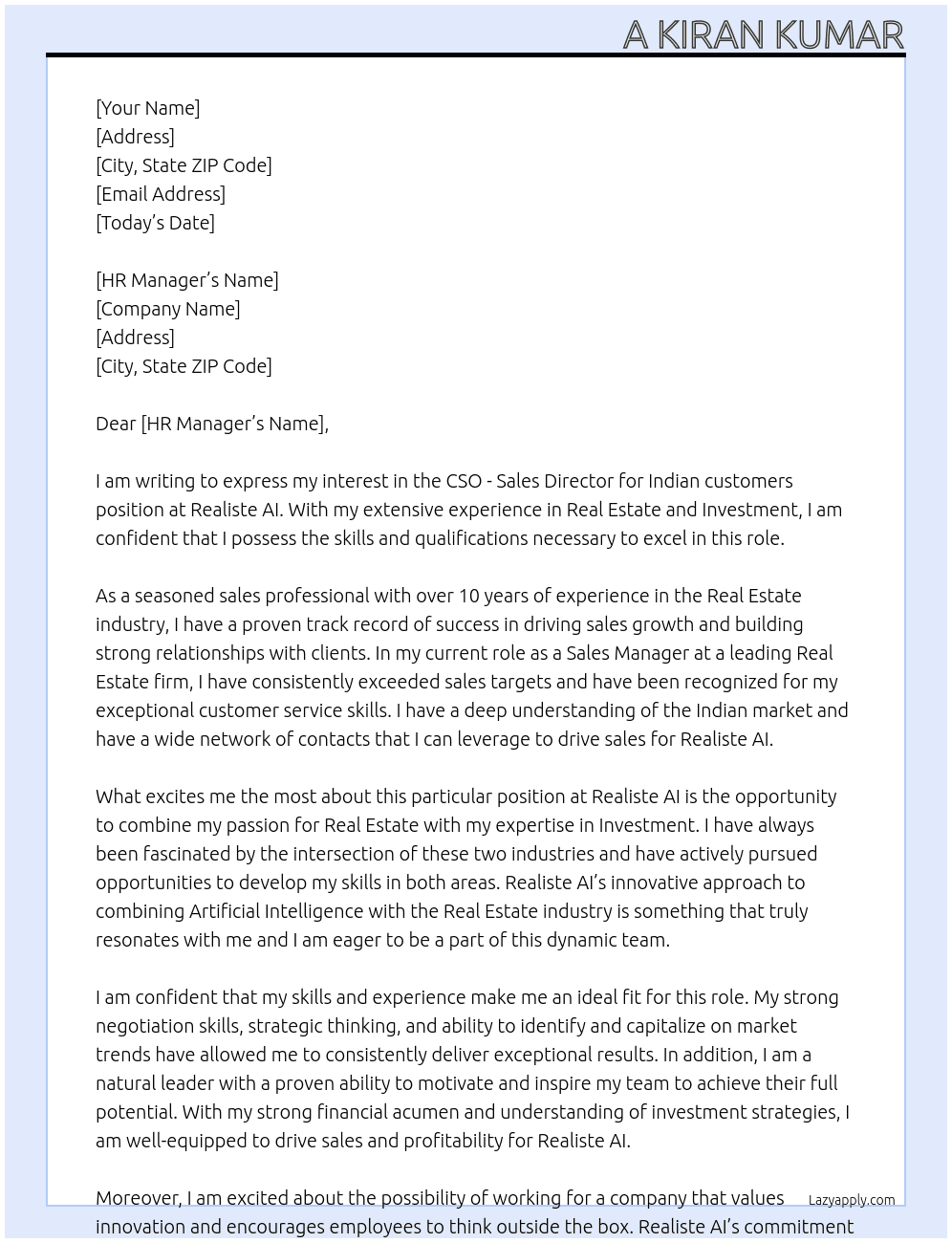 A KIRAN KUMAR

[Your Name]
[Address]
[City, State ZIP Code]
[Email Address]
[Today's Date]

[HR Manager's Name]
[Company Name]
[Address]
[City, State ZIP Code]

Dear [HR Manager's Name],

I am writing to express my interest in the CSO - Sales Director for Indian customers position at Realiste AI. With my extensive experience in Real Estate and Investment, I am confident that I possess the skills and qualifications necessary to excel in this role.

As a seasoned sales professional with over 10 years of experience in the Real Estate industry, I have a proven track record of success in driving sales growth and building strong relationships with clients. In my current role as a Sales Manager at a leading Real Estate firm, I have consistently exceeded sales targets and have been recognized for my exceptional customer service skills. I have a deep understanding of the Indian market and have a wide network of contacts that I can leverage to drive sales for Realiste AI.

What excites me the most about this particular position at Realiste AI is the opportunity to combine my passion for Real Estate with my expertise in Investment. I have always been fascinated by the intersection of these two industries and have actively pursued opportunities to develop my skills in both areas. Realiste AI's innovative approach to combining Artificial Intelligence with the Real Estate industry is something that truly resonates with me and I am eager to be a part of this dynamic team.

I am confident that my skills and experience make me an ideal fit for this role. My strong negotiation skills, strategic thinking, and ability to identify and capitalize on market trends have allowed me to consistently deliver exceptional results. In addition, I am a natural leader with a proven ability to motivate and inspire my team to achieve their full potential. With my strong financial acumen and understanding of investment strategies, I am well-equipped to drive sales and profitability for Realiste AI.

Moreover, I am excited about the possibility of working for a company that values innovation and encourages employees to think outside the box. Realiste AI's commitment

Lazyapply.com